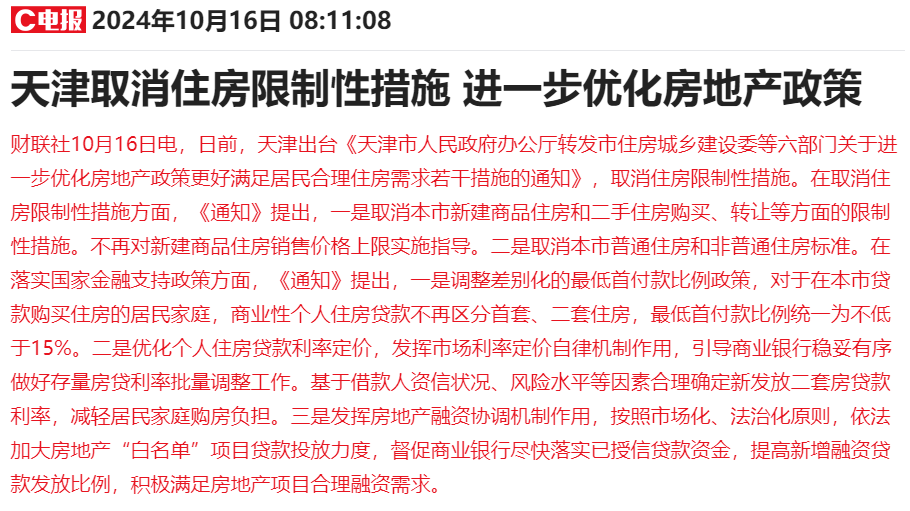 C电报 2024年10月16日 08:11:08

天津取消住房限制性措施 进一步优化房地产政策

财联社10月16日电，日前，天津出台《天津市人民政府办公厅转发市住房城乡建设委等六部门关于进一步优化房地产政策更好满足居民合理住房需求若干措施的通知》，取消住房限制性措施。在取消住房限制性措施方面，《通知》提出，一是取消本市新建商品住房和二手住房购买、转让等方面的限制性措施。不再对新建商品住房销售价格上限实施指导。二是取消本市普通住房和非普通住房标准。在落实国家金融支持政策方面，《通知》提出，一是调整差别化的最低首付款比例政策，对于在本市贷款购买住房的居民家庭，商业性个人住房贷款不再区分首套、二套住房，最低首付款比例统一为不低于15%。二是优化个人住房贷款利率定价，发挥市场利率定价自律机制作用，引导商业银行稳妥有序做好存量房贷利率批量调整工作。基于借款人资信状况、风险水平等因素合理确定新发放二套房贷款利率，减轻居民家庭购房负担。三是发挥房地产融资协调机制作用，按照市场化、法治化原则，依法加大房地产“白名单”项目贷款投放力度，督促商业银行尽快落实已授信贷款资金，提高新增融资贷款发放比例，积极满足房地产项目合理融资需求。